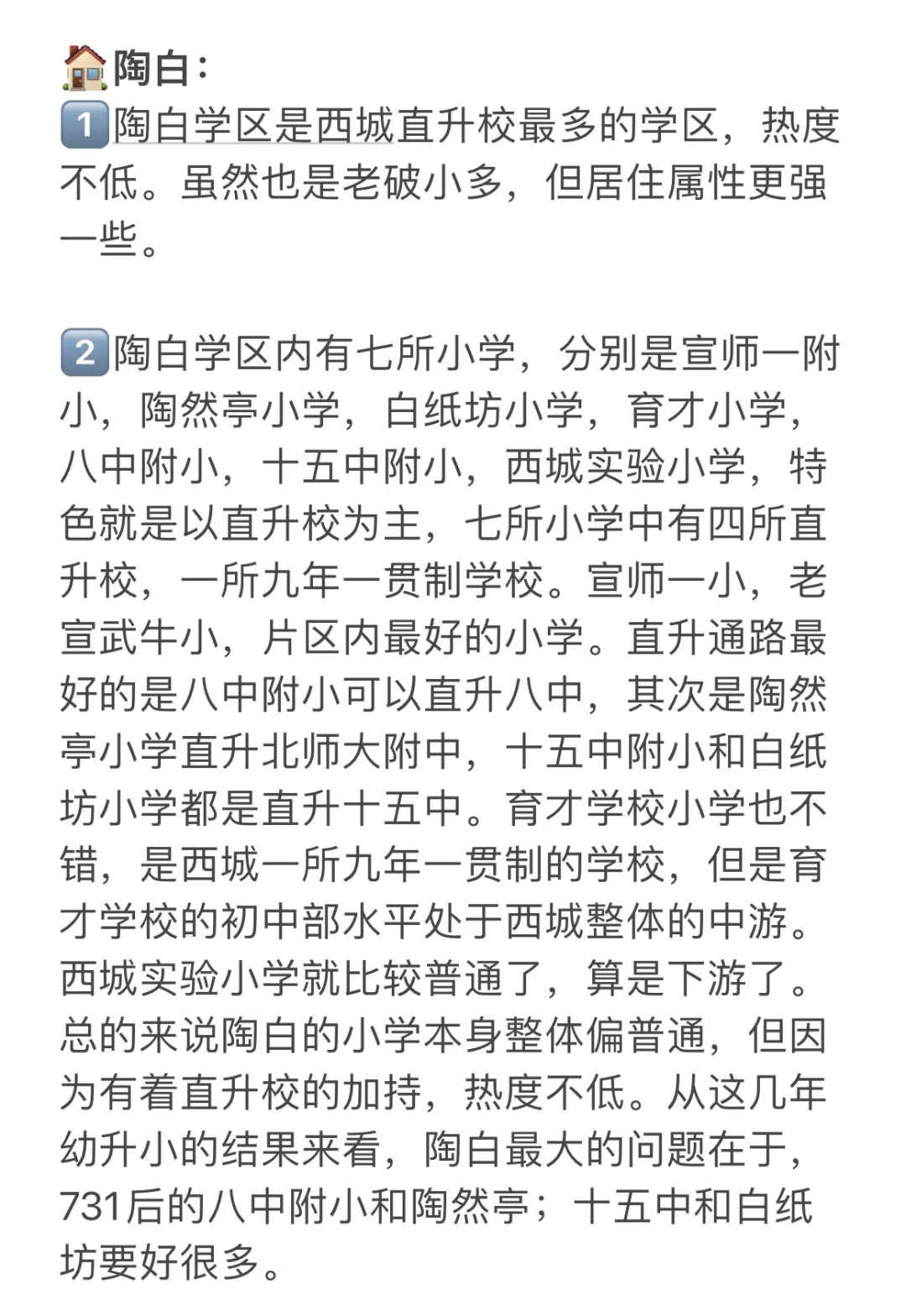 🏠陶白：
1️⃣陶白学区是西城直升校最多的学区，热度不低。虽然也是老破小多，但居住属性更强一些。

2️⃣陶白学区内有七所小学，分别是宣师一附小，陶然亭小学，白纸坊小学，育才小学，八中附小，十五中附小，西城实验小学，特色就是以直升校为主，七所小学中有四所直升校，一所九年一贯制学校。宣师一小，老宣武牛小，片区内最好的小学。直升通路最好的是八中附小可以直升八中，其次是陶然亭小学直升北师大附中，十五中附小和白纸坊小学都是直升十五中。育才学校小学也不错，是西城一所九年一贯制的学校，但是育才学校的初中部水平处于西城整体的中游。西城实验小学就比较普通了，算是下游了。总的来说陶白的小学本身整体偏普通，但因为有着直升校的加持，热度不低。从这几年幼升小的结果来看，陶白最大的问题在于，731后的八中附小和陶然亭；十五中和白纸坊要好很多。